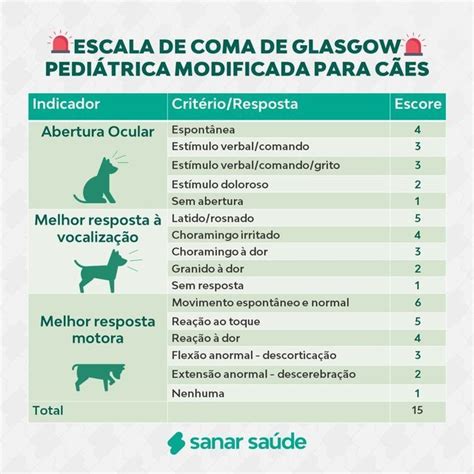 ESCALA DE COMA DE GLASGOW PEDIÁTRICA MODIFICADA PARA CÃES

| Indicador | Critério/Resposta | Escore |
|---|---|---|
| Abertura Ocular | Espontânea | 4 |
| | Estímulo verbal/comando | 3 |
| | Estímulo verbal/comando/grito | 3 |
| | Estímulo doloroso | 2 |
| | Sem abertura | 1 |
| Melhor resposta à vocalização | Latido/rosnado | 5 |
| | Choramingo irritado | 4 |
| | Choramingo à dor | 3 |
| | Granido à dor | 2 |
| | Sem resposta | 1 |
| Melhor resposta motora | Movimento espontâneo e normal | 6 |
| | Reação ao toque | 5 |
| | Reação à dor | 4 |
| | Flexão anormal - descorticação | 3 |
| | Extensão anormal - descerebração | 2 |
| | Nenhuma | 1 |
| Total | | 15 |

sanar saúde